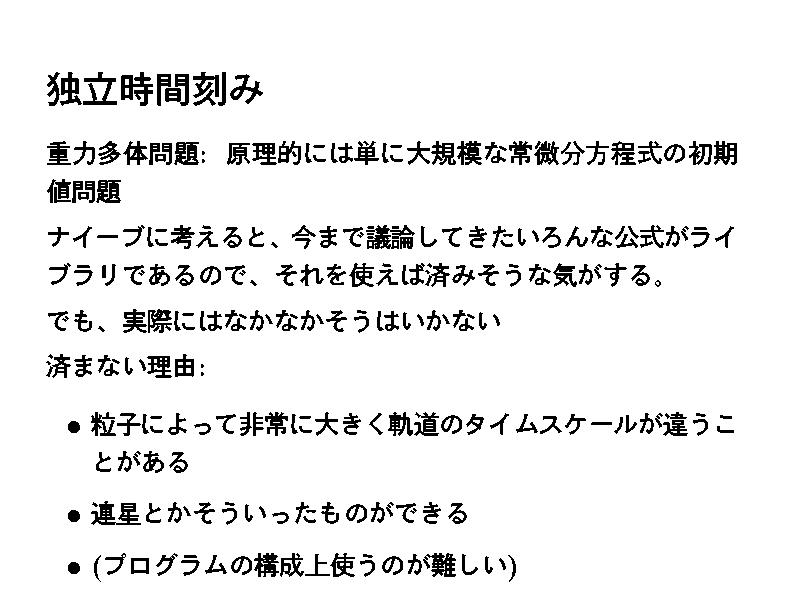 独立時間刻み

重力多体問題: 原理的には単に大規模な常微分方程式の初期値問題

ナイーブに考えると、今まで議論してきたいろんな公式がライブラリであるので、それを使えば済みそうな気がする。

でも、実際にはなかなかそうはいかない

済まない理由:

• 粒子によって非常に大きく軌道のタイムスケールが違うことがある

• 連星とかそういったものができる

• (プログラムの構成上使うのが難しい)